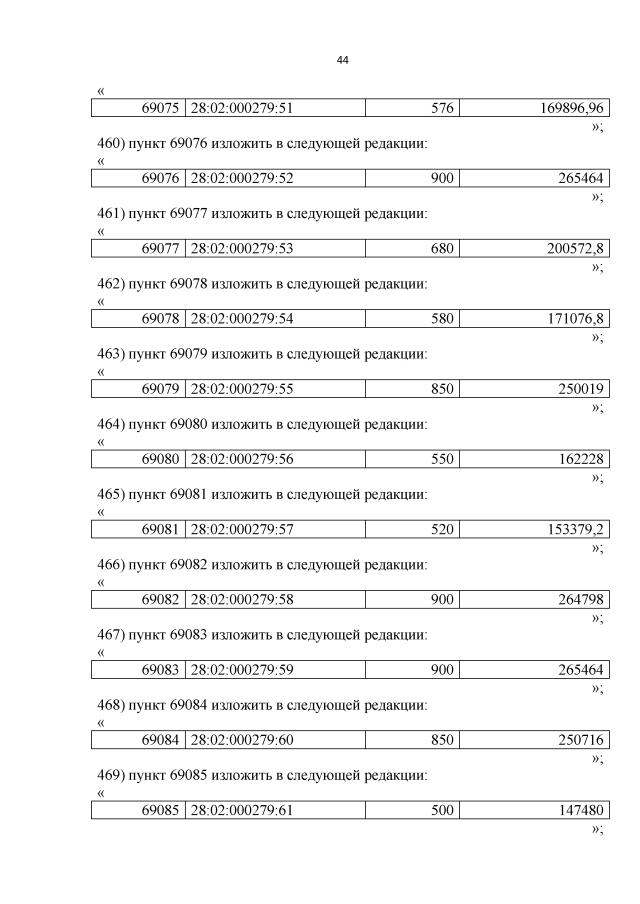 44

«

| 69075 | 28:02:000279:51 | 576 | 169896,96 |
|---|---|---|---|

»;

460) пункт 69076 изложить в следующей редакции:

«

| 69076 | 28:02:000279:52 | 900 | 265464 |
|---|---|---|---|

»;

461) пункт 69077 изложить в следующей редакции:

«

| 69077 | 28:02:000279:53 | 680 | 200572,8 |
|---|---|---|---|

»;

462) пункт 69078 изложить в следующей редакции:

«

| 69078 | 28:02:000279:54 | 580 | 171076,8 |
|---|---|---|---|

»;

463) пункт 69079 изложить в следующей редакции:

«

| 69079 | 28:02:000279:55 | 850 | 250019 |
|---|---|---|---|

»;

464) пункт 69080 изложить в следующей редакции:

«

| 69080 | 28:02:000279:56 | 550 | 162228 |
|---|---|---|---|

»;

465) пункт 69081 изложить в следующей редакции:

«

| 69081 | 28:02:000279:57 | 520 | 153379,2 |
|---|---|---|---|

»;

466) пункт 69082 изложить в следующей редакции:

«

| 69082 | 28:02:000279:58 | 900 | 264798 |
|---|---|---|---|

»;

467) пункт 69083 изложить в следующей редакции:

«

| 69083 | 28:02:000279:59 | 900 | 265464 |
|---|---|---|---|

»;

468) пункт 69084 изложить в следующей редакции:

«

| 69084 | 28:02:000279:60 | 850 | 250716 |
|---|---|---|---|

»;

469) пункт 69085 изложить в следующей редакции:

«

| 69085 | 28:02:000279:61 | 500 | 147480 |
|---|---|---|---|

»;